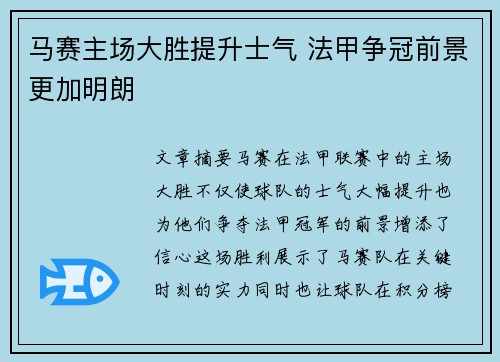 马赛主场大胜提升士气 法甲争冠前景更加明朗

文章摘要马赛在法甲联赛中的主场大胜不仅使球队的士气大幅提升也为他们争夺法甲冠军的前景增添了信心这场胜利展示了马赛队在关键时刻的实力同时也让球队在积分榜